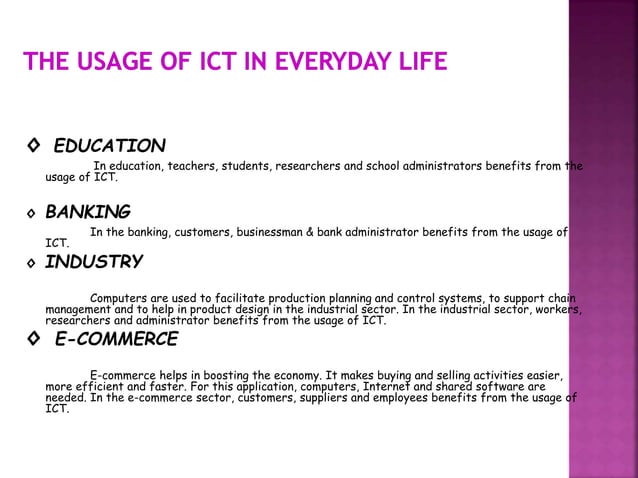 THE USAGE OF ICT IN EVERYDAY LIFE

◊ EDUCATION

In education, teachers, students, researchers and school administrators benefits from the usage of ICT.

◊ BANKING

In the banking, customers, businessman & bank administrator benefits from the usage of ICT.

◊ INDUSTRY

Computers are used to facilitate production planning and control systems, to support chain management and to help in product design in the industrial sector. In the industrial sector, workers, researchers and administrator benefits from the usage of ICT.

◊ E-COMMERCE

E-commerce helps in boosting the economy. It makes buying and selling activities easier, more efficient and faster. For this application, computers, Internet and shared software are needed. In the e-commerce sector, customers, suppliers and employees benefits from the usage of ICT.